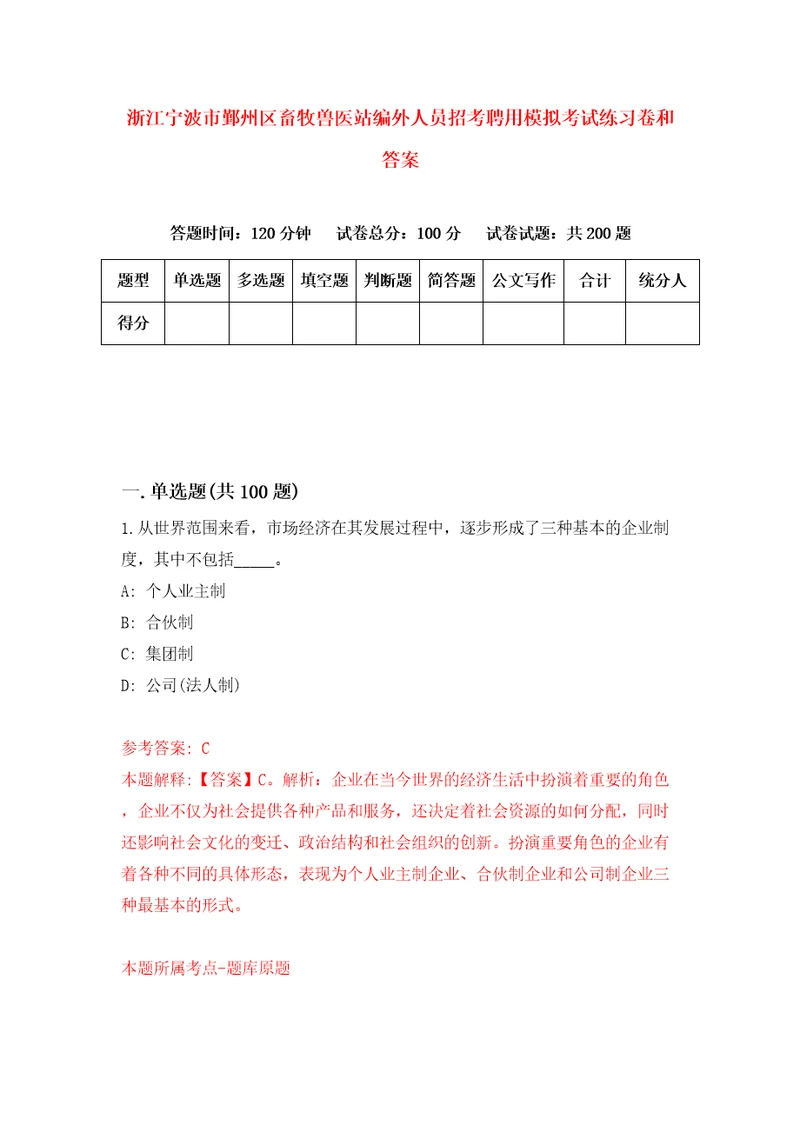 浙江宁波市鄞州区畜牧兽医站编外人员招考聘用模拟考试练习卷和答案

答题时间：120 分钟　试卷总分：100 分　试卷试题：共 200 题

| 题型 | 单选题 | 多选题 | 填空题 | 判断题 | 简答题 | 公文写作 | 合计 | 统分人 |
|---|---|---|---|---|---|---|---|---|
| 得分 | | | | | | | | |

一. 单选题(共 100 题)

1. 从世界范围来看，市场经济在其发展过程中，逐步形成了三种基本的企业制度，其中不包括_____。

A: 个人业主制

B: 合伙制

C: 集团制

D: 公司(法人制)

参考答案: C

本题解释:【答案】C。解析：企业在当今世界的经济生活中扮演着重要的角色，企业不仅为社会提供各种产品和服务，还决定着社会资源的如何分配，同时还影响社会文化的变迁、政治结构和社会组织的创新。扮演重要角色的企业有着各种不同的具体形态，表现为个人业主制企业、合伙制企业和公司制企业三种最基本的形式。

本题所属考点-题库原题